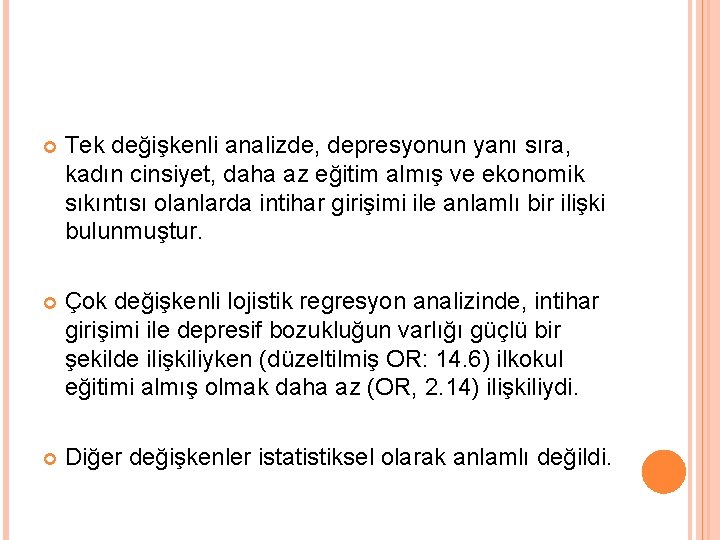 Tek değişkenli analizde, depresyonun yanı sıra, kadın cinsiyet, daha az eğitim almış ve ekonomik sıkıntısı olanlarda intihar girişimi ile anlamlı bir ilişki bulunmuştur.

Çok değişkenli lojistik regresyon analizinde, intihar girişimi ile depresif bozukluğun varlığı güçlü bir şekilde ilişkiliyken (düzeltilmiş OR: 14.6) ilkokul eğitimi almış olmak daha az (OR, 2.14) ilişkiliydi.

Diğer değişkenler istatistiksel olarak anlamlı değildi.